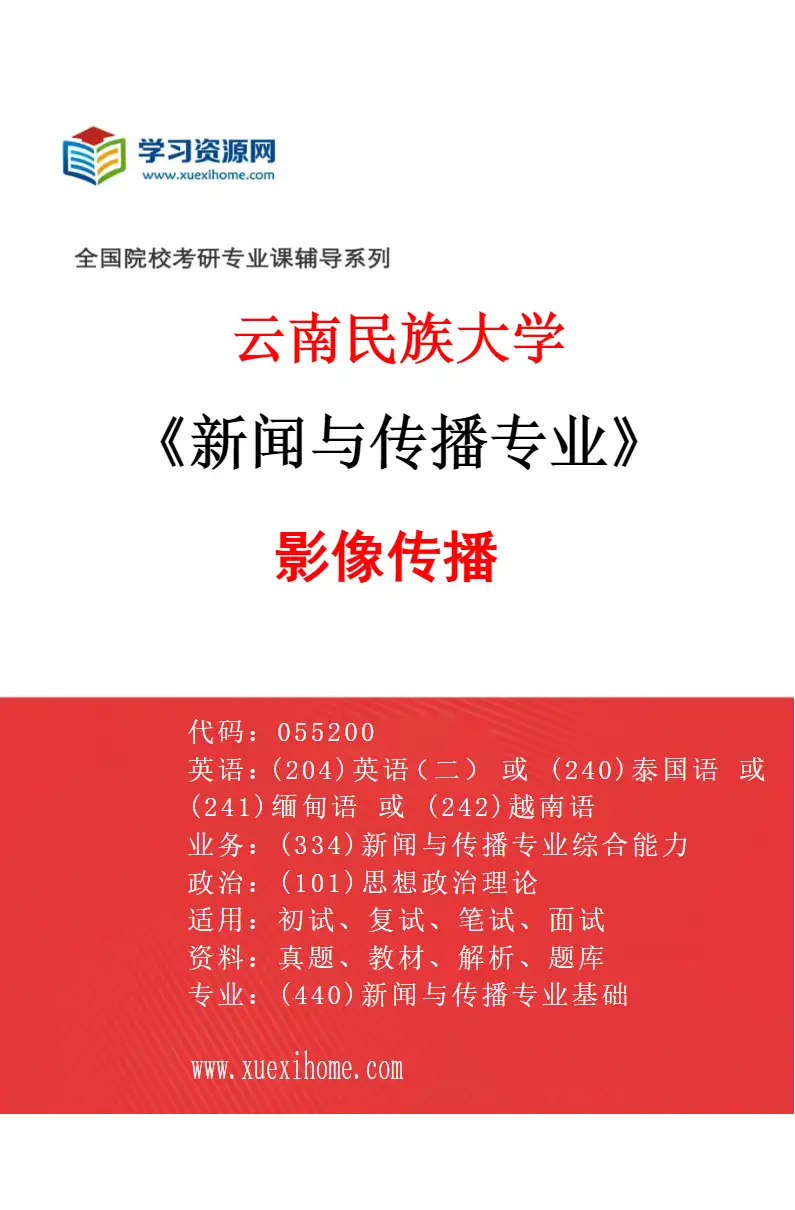 学习资源网
www.xuexihome.com

全国院校考研专业课辅导系列

云南民族大学

《新闻与传播专业》

影像传播

代码：055200
英语：(204)英语（二） 或 (240)泰国语 或 (241)缅甸语 或 (242)越南语
业务：(334)新闻与传播专业综合能力
政治：(101)思想政治理论
适用：初试、复试、笔试、面试
资料：真题、教材、解析、题库
专业：(440)新闻与传播专业基础

www.xuexihome.com